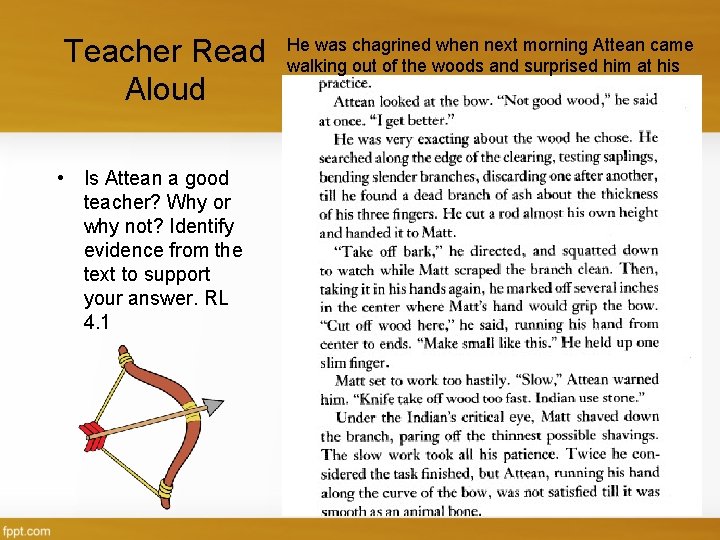 Teacher Read Aloud

• Is Attean a good teacher? Why or why not? Identify evidence from the text to support your answer. RL 4.1

He was chagrined when next morning Attean came walking out of the woods and surprised him at his practice.

Attean looked at the bow. "Not good wood," he said at once. "I get better."

He was very exacting about the wood he chose. He searched along the edge of the clearing, testing saplings, bending slender branches, discarding one after another, till he found a dead branch of ash about the thickness of his three fingers. He cut a rod almost his own height and handed it to Matt.

"Take off bark," he directed, and squatted down to watch while Matt scraped the branch clean. Then, taking it in his hands again, he marked off several inches in the center where Matt's hand would grip the bow. "Cut off wood here," he said, running his hand from center to ends. "Make small like this." He held up one slim finger.

Matt set to work too hastily. "Slow," Attean warned him. "Knife take off wood too fast. Indian use stone."

Under the Indian's critical eye, Matt shaved down the branch, paring off the thinnest possible shavings. The slow work took all his patience. Twice he considered the task finished, but Attean, running his hand along the curve of the bow, was not satisfied till it was smooth as an animal bone.

fppt.com